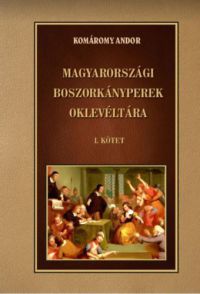 KOMÁROMY ANDOR

MAGYARORSZÁGI BOSZORKÁNYPEREK OKLEVÉLTÁRA

I. KÖTET